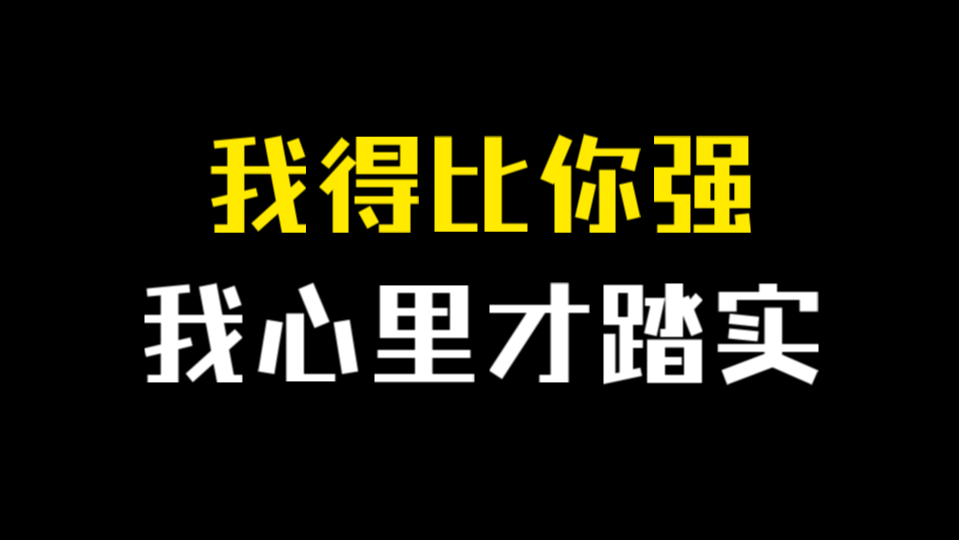 我得比你强
我心里才踏实